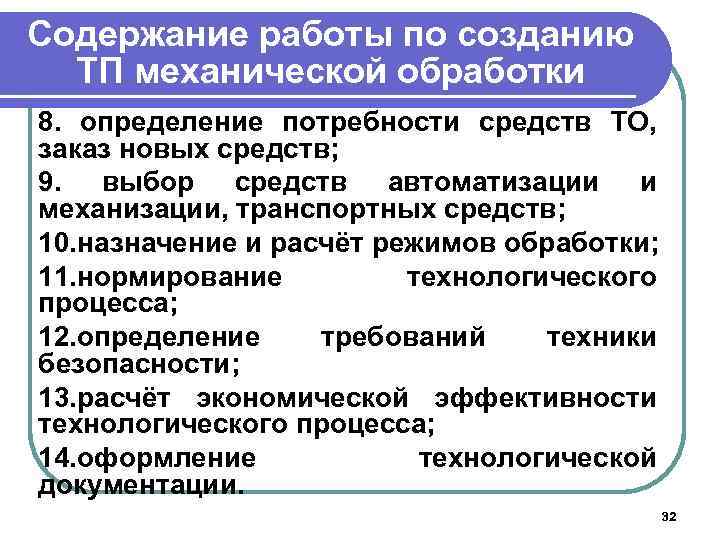 Содержание работы по созданию ТП механической обработки

8. определение потребности средств ТО, заказ новых средств;

9. выбор средств автоматизации и механизации, транспортных средств;

10.назначение и расчёт режимов обработки;

11.нормирование технологического процесса;

12.определение требований техники безопасности;

13.расчёт экономической эффективности технологического процесса;

14.оформление технологической документации.

32